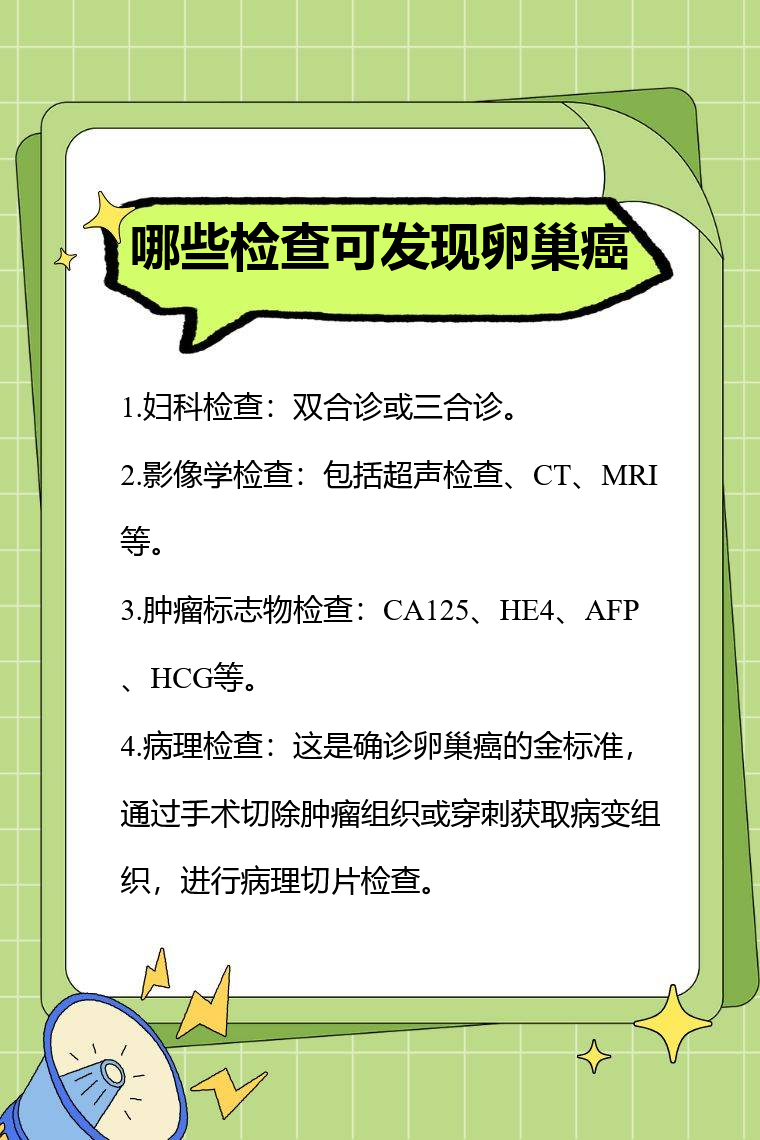 哪些检查可发现卵巢癌

1.妇科检查：双合诊或三合诊。

2.影像学检查：包括超声检查、CT、MRI等。

3.肿瘤标志物检查：CA125、HE4、AFP、HCG等。

4.病理检查：这是确诊卵巢癌的金标准，通过手术切除肿瘤组织或穿刺获取病变组织，进行病理切片检查。